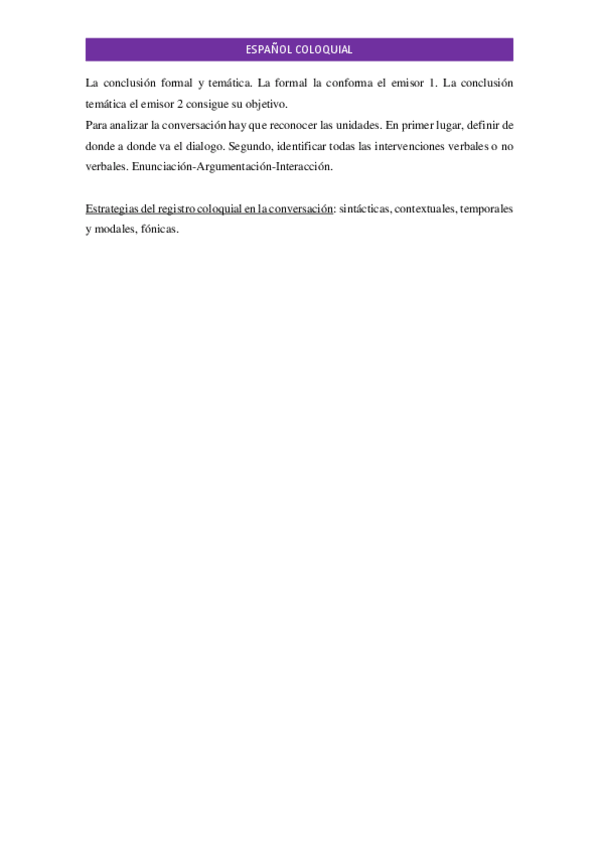 ESPAÑOL COLOQUIAL

La conclusión formal y temática. La formal la conforma el emisor 1. La conclusión temática el emisor 2 consigue su objetivo.

Para analizar la conversación hay que reconocer las unidades. En primer lugar, definir de donde a donde va el dialogo. Segundo, identificar todas las intervenciones verbales o no verbales. Enunciación-Argumentación-Interacción.

Estrategias del registro coloquial en la conversación: sintácticas, contextuales, temporales y modales, fónicas.